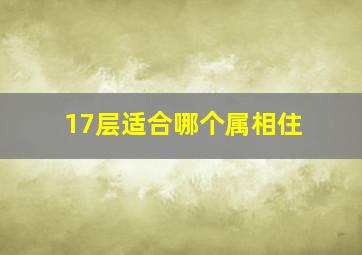 17层适合哪个属相住